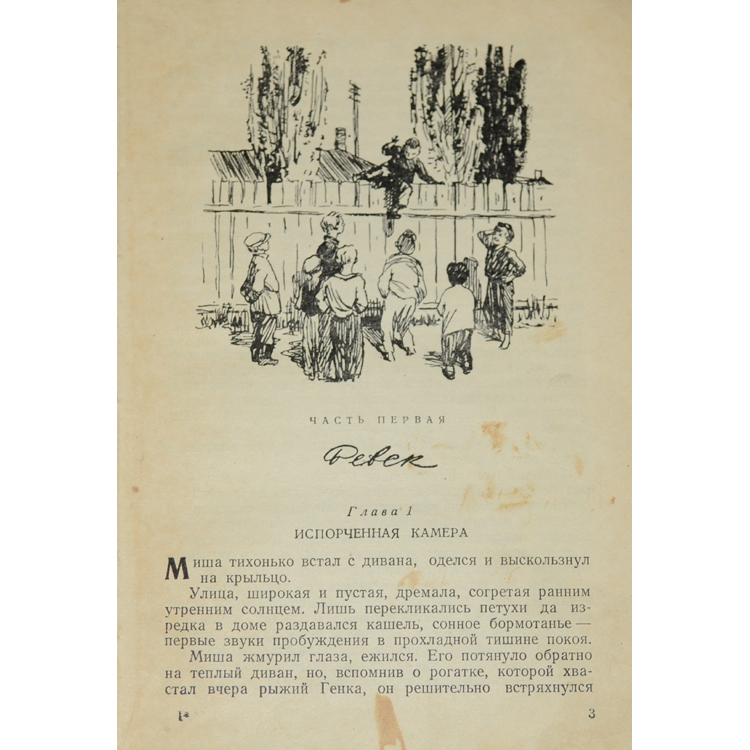 ЧАСТЬ ПЕРВАЯ

Ревск

Глава 1

ИСПОРЧЕННАЯ КАМЕРА

Миша тихонько встал с дивана, оделся и выскользнул на крыльцо.

Улица, широкая и пустая, дремала, согретая ранним утренним солнцем. Лишь перекликались петухи да изредка в доме раздавался кашель, сонное бормотанье — первые звуки пробуждения в прохладной тишине покоя.

Миша жмурил глаза, ежился. Его потянуло обратно на теплый диван, но, вспомнив о рогатке, которой хвастал вчера рыжий Генка, он решительно встряхнулся

1*

3